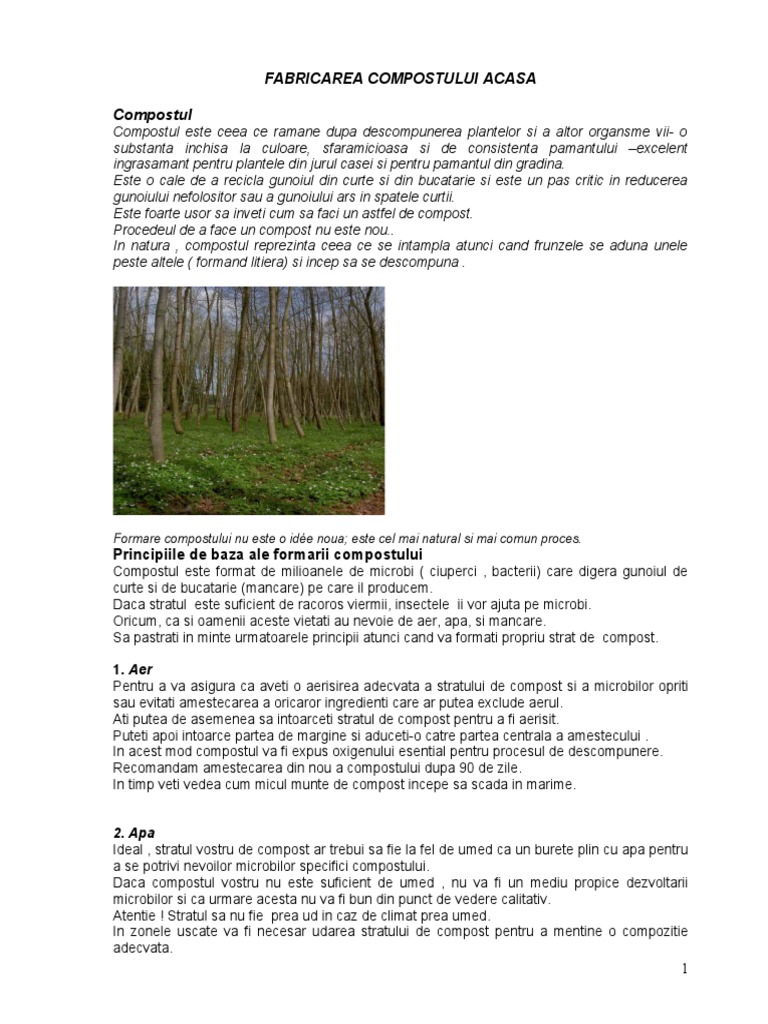 FABRICAREA COMPOSTULUI ACASA

Compostul
Compostul este ceea ce ramane dupa descompunerea plantelor si a altor organsme vii- o substanta inchisa la culoare, sfaramicioasa si de consistenta pamantului –excelent ingrasamant pentru plantele din jurul casei si pentru pamantul din gradina.
Este o cale de a recicla gunoiul din curte si din bucatarie si este un pas critic in reducerea gunoiului nefolositor sau a gunoiului ars in spatele curtii.
Este foarte usor sa inveti cum sa faci un astfel de compost.
Procedeul de a face un compost nu este nou..
In natura , compostul reprezinta ceea ce se intampla atunci cand frunzele se aduna unele peste altele ( formand litiera) si incep sa se descompuna .

Formare compostului nu este o idée noua; este cel mai natural si mai comun proces.
Principiile de baza ale formarii compostului
Compostul este format de milioanele de microbi ( ciuperci , bacterii) care digera gunoiul de curte si de bucatarie (mancare) pe care il producem.
Daca stratul este suficient de racoros viermii, insectele ii vor ajuta pe microbi.
Oricum, ca si oamenii aceste vietati au nevoie de aer, apa, si mancare.
Sa pastrati in minte urmatoarele principii atunci cand va formati propriu strat de compost.

1. Aer
Pentru a va asigura ca aveti o aerisirea adecvata a stratului de compost si a microbilor opriti sau evitati amestecarea a oricaror ingredienti care ar putea exclude aerul.
Ati putea de asemenea sa intoarceti stratul de compost pentru a fi aerisit.
Puteti apoi intoarce partea de margine si aduceti-o catre partea centrala a amestecului .
In acest mod compostul va fi expus oxigenului esential pentru procesul de descompunere.
Recomandam amestecarea din nou a compostului dupa 90 de zile.
In timp veti vedea cum micul munte de compost incepe sa scada in marime.

2. Apa
Ideal , stratul vostru de compost ar trebui sa fie la fel de umed ca un burete plin cu apa pentru a se potrivi nevoilor microbilor specifici compostului.
Daca compostul vostru nu este suficient de umed , nu va fi un mediu propice dezvoltarii microbilor si ca urmare acesta nu va fi bun din punct de vedere calitativ.
Atentie ! Stratul sa nu fie prea ud in caz de climat prea umed.
In zonele uscate va fi necesar udarea stratului de compost pentru a mentine o compozitie adecvata.

1